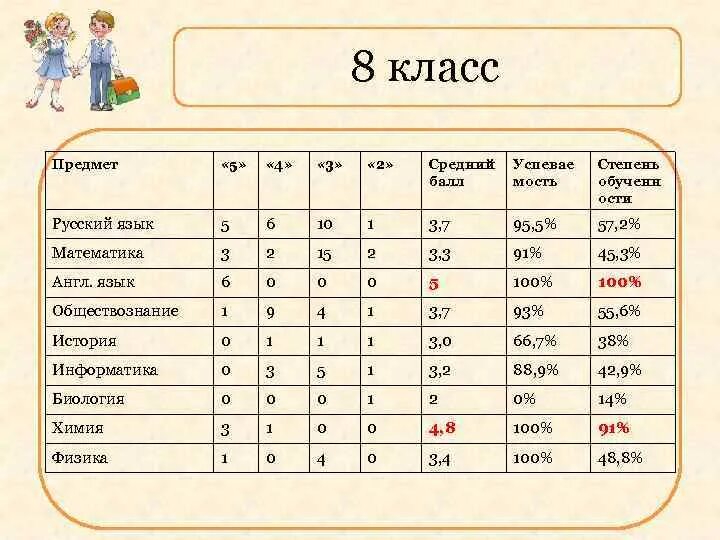 8 класс

| Предмет | «5» | «4» | «3» | «2» | Средний балл | Успеваемость | Степень обученности |
|---|---|---|---|---|---|---|---|
| Русский язык | 5 | 6 | 10 | 1 | 3,7 | 95,5% | 57,2% |
| Математика | 3 | 2 | 15 | 2 | 3,3 | 91% | 45,3% |
| Англ. язык | 6 | 0 | 0 | 0 | 5 | 100% | 100% |
| Обществознание | 1 | 9 | 4 | 1 | 3,7 | 93% | 55,6% |
| История | 0 | 1 | 1 | 1 | 3,0 | 66,7% | 38% |
| Информатика | 0 | 3 | 5 | 1 | 3,2 | 88,9% | 42,9% |
| Биология | 0 | 0 | 0 | 1 | 2 | 0% | 14% |
| Химия | 3 | 1 | 0 | 0 | 4,8 | 100% | 91% |
| Физика | 1 | 0 | 4 | 0 | 3,4 | 100% | 48,8% |